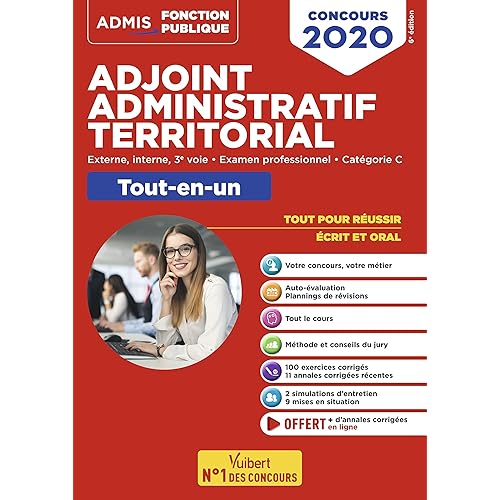 ADMIS FONCTION PUBLIQUE

CONCOURS 2020

6e édition

ADJOINT ADMINISTRATIF TERRITORIAL

Externe, interne, 3e voie • Examen professionnel • Catégorie C

Tout-en-un

TOUT POUR RÉUSSIR

ÉCRIT ET ORAL

Votre concours, votre métier

Auto-évaluation
Plannings de révisions

Tout le cours

Méthode et conseils du jury

100 exercices corrigés
11 annales corrigées récentes

2 simulations d'entretien
9 mises en situation

OFFERT + d'annales corrigées en ligne

Vuibert
N°1 DES CONCOURS